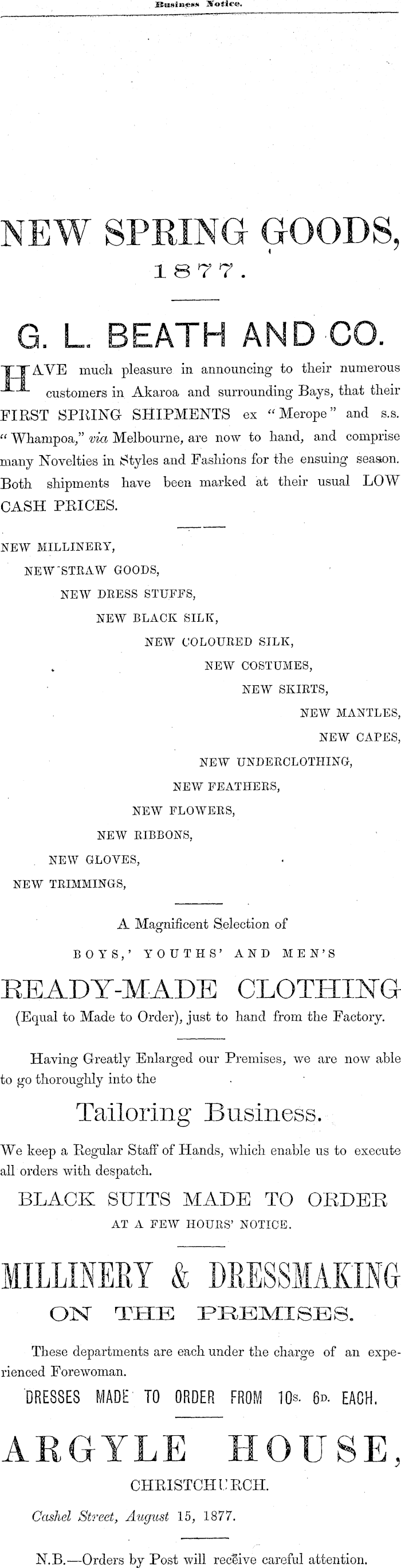 Business Notice.

NEW SPRING GOODS,
1877.

G. L. BEATH AND CO.

HAVE much pleasure in announcing to their numerous customers in Akaroa and surrounding Bays, that their FIRST SPRING SHIPMENTS ex "Merope" and s.s. "Whampoa," via Melbourne, are now to hand, and comprise many Novelties in Styles and Fashions for the ensuing season. Both shipments have been marked at their usual LOW CASH PRICES.

NEW MILLINERY,
NEW STRAW GOODS,
NEW DRESS STUFFS,
NEW BLACK SILK,
NEW COLOURED SILK,
NEW COSTUMES,
NEW SKIRTS,
NEW MANTLES,
NEW CAPES,
NEW UNDERCLOTHING,
NEW FEATHERS,
NEW FLOWERS,
NEW RIBBONS,
NEW GLOVES,
NEW TRIMMINGS,

A Magnificent Selection of
BOYS,' YOUTHS' AND MEN'S
READY-MADE CLOTHING
(Equal to Made to Order), just to hand from the Factory.

Having Greatly Enlarged our Premises, we are now able to go thoroughly into the

Tailoring Business.

We keep a Regular Staff of Hands, which enable us to execute all orders with despatch.

BLACK SUITS MADE TO ORDER
AT A FEW HOURS' NOTICE.

MILLINERY & DRESSMAKING
ON THE PREMISES.

These departments are each under the charge of an experienced Forewoman.

DRESSES MADE TO ORDER FROM 10s. 6d. EACH.

ARGYLE HOUSE,
CHRISTCHURCH.

Cashel Street, August 15, 1877.

N.B.—Orders by Post will receive careful attention.